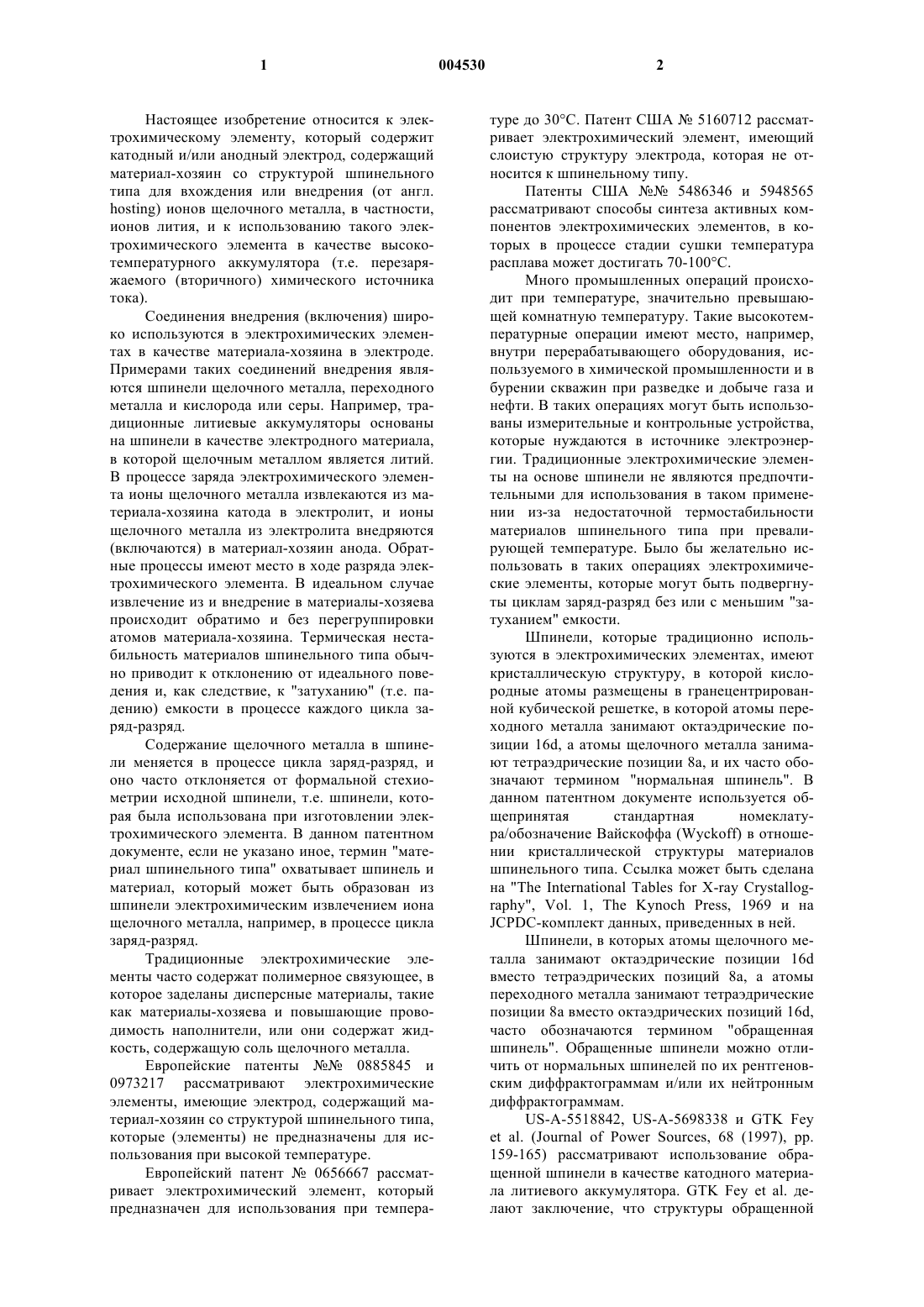 1

004530

2

Настоящее изобретение относится к электрохимическому элементу, который содержит катодный и/или анодный электрод, содержащий материал-хозяин со структурой шпинельного типа для вхождения или внедрения (от англ. hosting) ионов щелочного металла, в частности, ионов лития, и к использованию такого электрохимического элемента в качестве высокотемпературного аккумулятора (т.е. перезаряжаемого (вторичного) химического источника тока).

Соединения внедрения (включения) широко используются в электрохимических элементах в качестве материала-хозяина в электроде. Примерами таких соединений внедрения являются шпинели щелочного металла, переходного металла и кислорода или серы. Например, традиционные литиевые аккумуляторы основаны на шпинели в качестве электродного материала, в которой щелочным металлом является литий. В процессе заряда электрохимического элемента ионы щелочного металла извлекаются из материала-хозяина катода в электролит, и ионы щелочного металла из электролита внедряются (включаются) в материал-хозяин анода. Обратные процессы имеют место в ходе разряда электрохимического элемента. В идеальном случае извлечение из и внедрение в материалы-хозяева происходит обратимо и без перегруппировки атомов материала-хозяина. Термическая нестабильность материалов шпинельного типа обычно приводит к отклонению от идеального поведения и, как следствие, к "затуханию" (т.е. падению) емкости в процессе каждого цикла заряд-разряд.

Содержание щелочного металла в шпинели меняется в процессе цикла заряд-разряд, и оно часто отклоняется от формальной стехиометрии исходной шпинели, т.е. шпинели, которая была использована при изготовлении электрохимического элемента. В данном патентном документе, если не указано иное, термин "материал шпинельного типа" охватывает шпинель и материал, который может быть образован из шпинели электрохимическим извлечением иона щелочного металла, например, в процессе цикла заряд-разряд.

Традиционные электрохимические элементы часто содержат полимерное связующее, в которое заделаны дисперсные материалы, такие как материалы-хозяева и повышающие проводимость наполнители, или они содержат жидкость, содержащую соль щелочного металла.

Европейские патенты №№ 0885845 и 0973217 рассматривают электрохимические элементы, имеющие электрод, содержащий материал-хозяин со структурой шпинельного типа, которые (элементы) не предназначены для использования при высокой температуре.

Европейский патент № 0656667 рассматривает электрохимический элемент, который предназначен для использования при температуре до 30°C. Патент США № 5160712 рассматривает электрохимический элемент, имеющий слоистую структуру электрода, которая не относится к шпинельному типу.

Патенты США №№ 5486346 и 5948565 рассматривают способы синтеза активных компонентов электрохимических элементов, в которых в процессе стадии сушки температура расплава может достигать 70-100°C.

Много промышленных операций происходит при температуре, значительно превышающей комнатную температуру. Такие высокотемпературные операции имеют место, например, внутри перерабатывающего оборудования, используемого в химической промышленности и в бурении скважин при разведке и добыче газа и нефти. В таких операциях могут быть использованы измерительные и контрольные устройства, которые нуждаются в источнике электроэнергии. Традиционные электрохимические элементы на основе шпинели не являются предпочтительными для использования в таком применении из-за недостаточной термостабильности материалов шпинельного типа при превалирующей температуре. Было бы желательно использовать в таких операциях электрохимические элементы, которые могут быть подвергнуты циклам заряд-разряд без или с меньшим "затуханием" емкости.

Шпинели, которые традиционно используются в электрохимических элементах, имеют кристаллическую структуру, в которой кислородные атомы размещены в гранецентрированной кубической решетке, в которой атомы переходного металла занимают октаэдрические позиции 16d, а атомы щелочного металла занимают тетраэдрические позиции 8a, и их часто обозначают термином "нормальная шпинель". В данном патентном документе используется общепринятая стандартная номеклатура/обозначение Вайскоффа (Wyckoff) в отношении кристаллической структуры материалов шпинельного типа. Ссылка может быть сделана на "The International Tables for X-ray Crystallography", Vol. 1, The Kynoch Press, 1969 и на JCPDC-комплект данных, приведенных в ней.

Шпинели, в которых атомы щелочного металла занимают октаэдрические позиции 16d вместо тетраэдрических позиций 8a, а атомы переходного металла занимают тетраэдрические позиции 8a вместо октаэдрических позиций 16d, часто обозначаются термином "обращенная шпинель". Обращенные шпинели можно отличить от нормальных шпинелей по их рентгеновским диффрактограммам и/или их нейтронным диффрактограммам.

US-A-5518842, US-A-5698338 и GTK Fey et al. (Journal of Power Sources, 68 (1997), pp. 159-165) рассматривают использование обращенной шпинели в качестве катодного материала литиевого аккумулятора. GTK Fey et al. делают заключение, что структуры обращенной